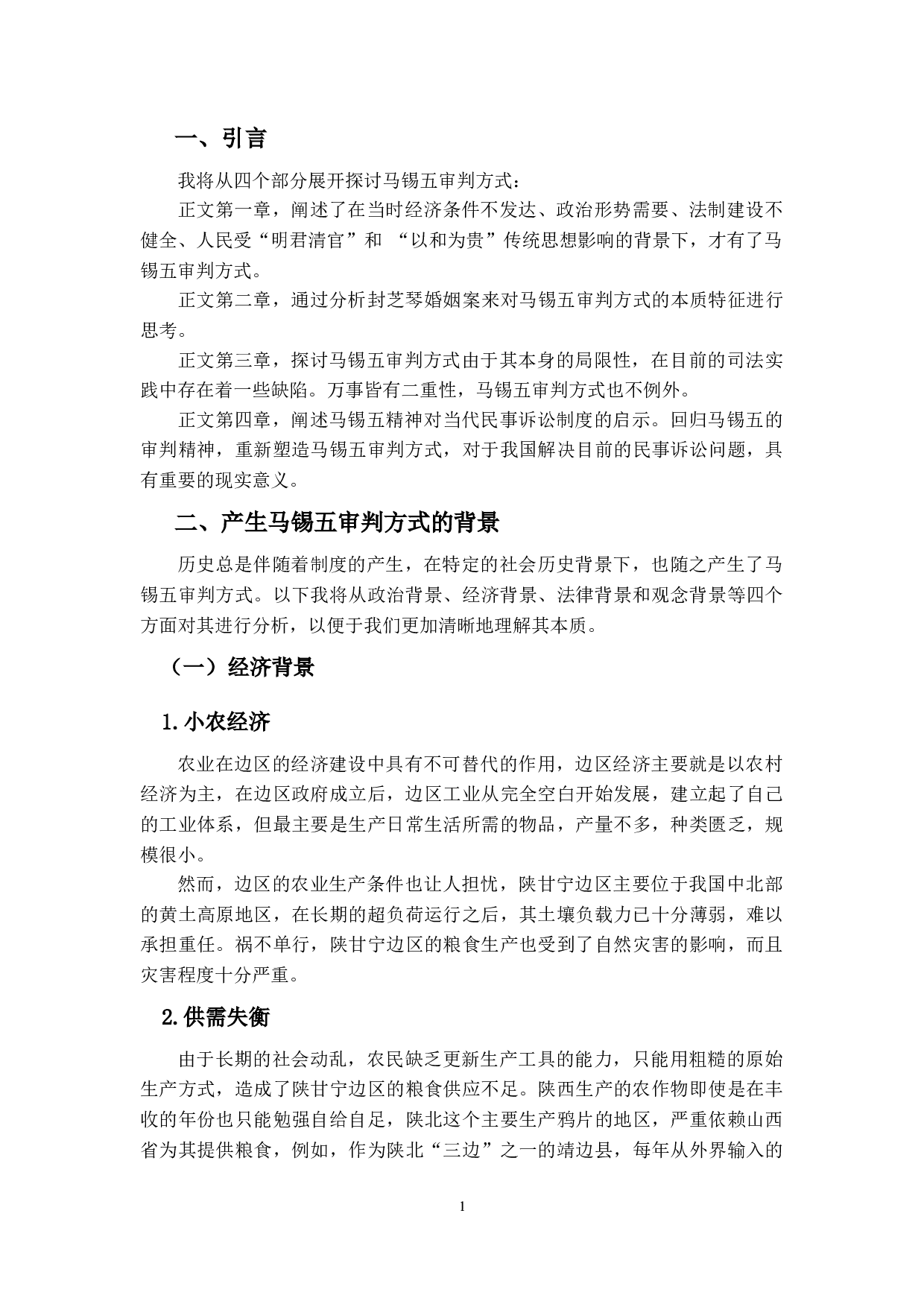 一、引言

我将从四个部分展开探讨马锡五审判方式：

正文第一章，阐述了在当时经济条件不发达、政治形势需要、法制建设不健全、人民受“明君清官”和 “以和为贵”传统思想影响的背景下，才有了马锡五审判方式。

正文第二章，通过分析封芝琴婚姻案来对马锡五审判方式的本质特征进行思考。

正文第三章，探讨马锡五审判方式由于其本身的局限性，在目前的司法实践中存在着一些缺陷。万事皆有二重性，马锡五审判方式也不例外。

正文第四章，阐述马锡五精神对当代民事诉讼制度的启示。回归马锡五的审判精神，重新塑造马锡五审判方式，对于我国解决目前的民事诉讼问题，具有重要的现实意义。

二、产生马锡五审判方式的背景

历史总是伴随着制度的产生，在特定的社会历史背景下，也随之产生了马锡五审判方式。以下我将从政治背景、经济背景、法律背景和观念背景等四个方面对其进行分析，以便于我们更加清晰地理解其本质。

（一）经济背景

1.小农经济

农业在边区的经济建设中具有不可替代的作用，边区经济主要就是以农村经济为主，在边区政府成立后，边区工业从完全空白开始发展，建立起了自己的工业体系，但最主要是生产日常生活所需的物品，产量不多，种类匮乏，规模很小。

然而，边区的农业生产条件也让人担忧，陕甘宁边区主要位于我国中北部的黄土高原地区，在长期的超负荷运行之后，其土壤负载力已十分薄弱，难以承担重任。祸不单行，陕甘宁边区的粮食生产也受到了自然灾害的影响，而且灾害程度十分严重。

2.供需失衡

由于长期的社会动乱，农民缺乏更新生产工具的能力，只能用粗糙的原始生产方式，造成了陕甘宁边区的粮食供应不足。陕西生产的农作物即使是在丰收的年份也只能勉强自给自足，陕北这个主要生产鸦片的地区，严重依赖山西省为其提供粮食，例如，作为陕北“三边”之一的靖边县，每年从外界输入的

1